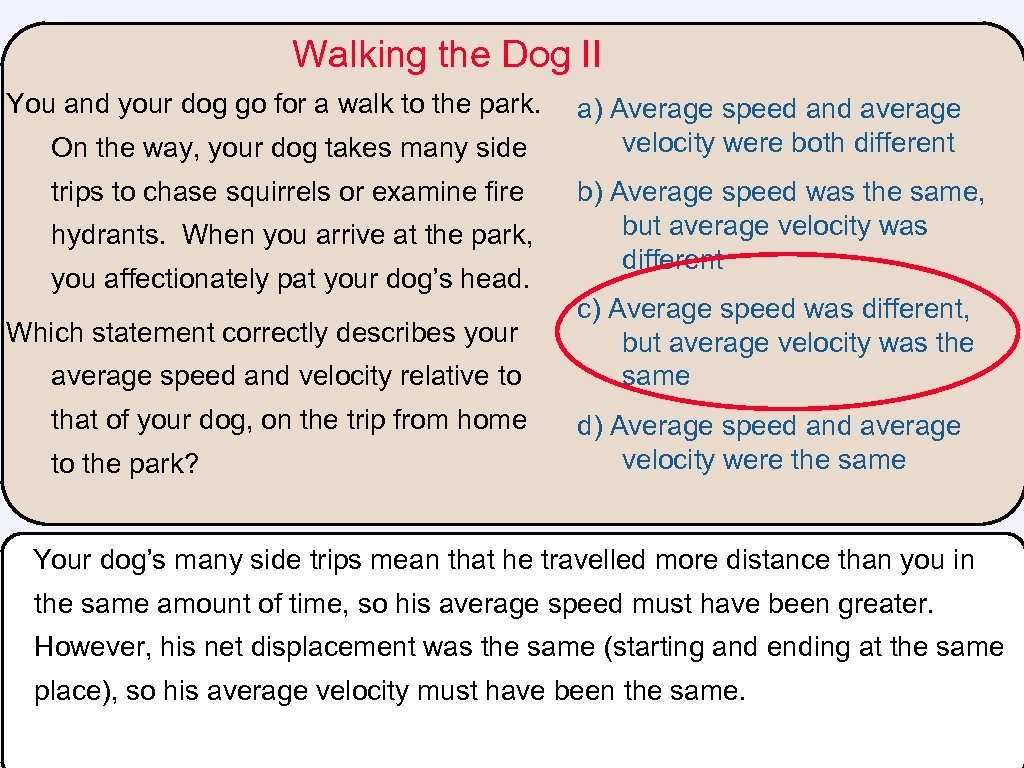 Walking the Dog II

You and your dog go for a walk to the park. On the way, your dog takes many side trips to chase squirrels or examine fire hydrants. When you arrive at the park, you affectionately pat your dog's head.

Which statement correctly describes your average speed and velocity relative to that of your dog, on the trip from home to the park?

a) Average speed and average velocity were both different

b) Average speed was the same, but average velocity was different

c) Average speed was different, but average velocity was the same

d) Average speed and average velocity were the same

Your dog's many side trips mean that he travelled more distance than you in the same amount of time, so his average speed must have been greater. However, his net displacement was the same (starting and ending at the same place), so his average velocity must have been the same.